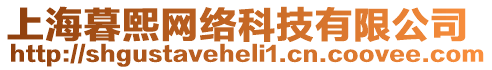 上海暮熙网络科技有限公司
http://shgustaveheli1.cn.coovee.com